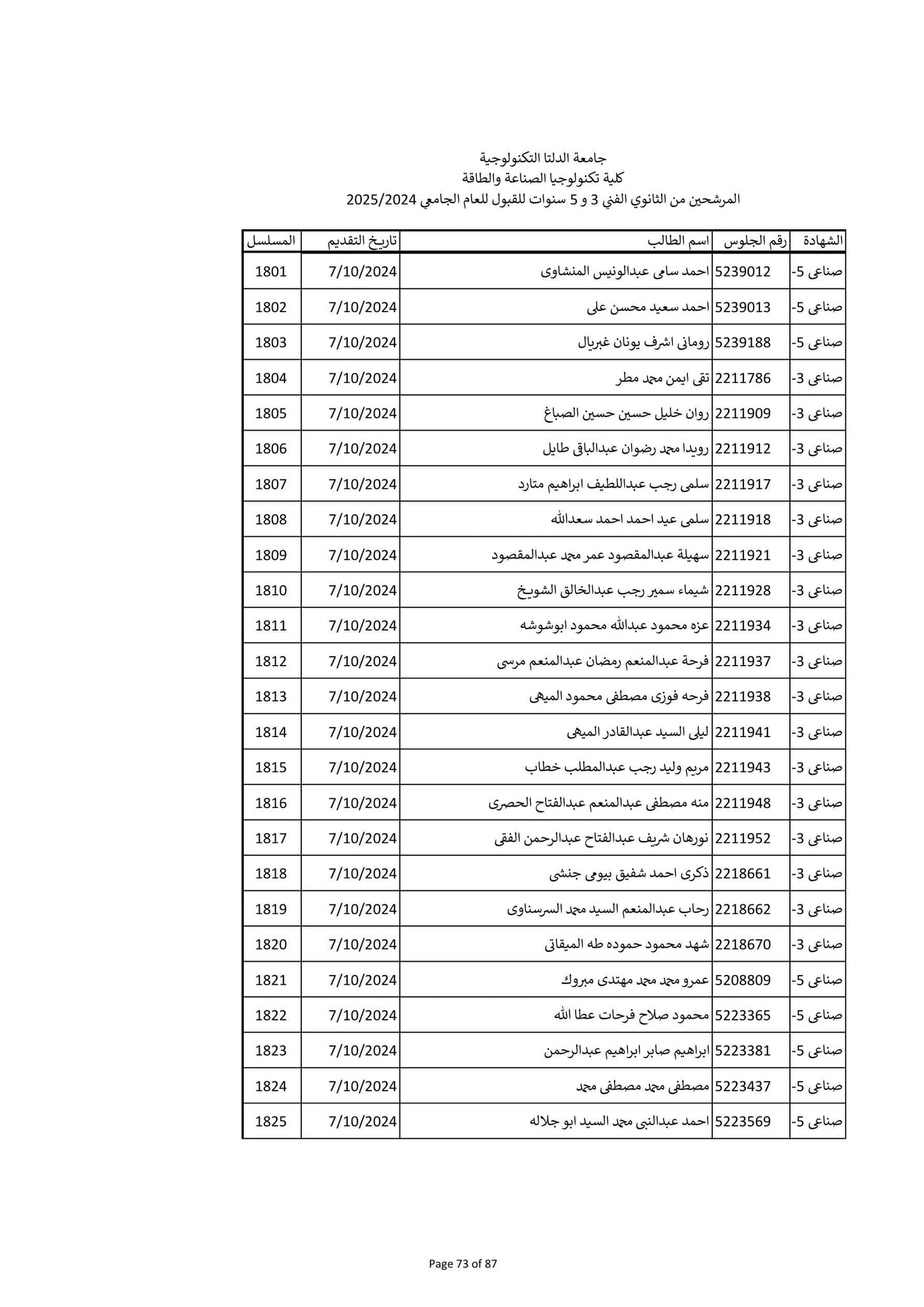 جامعة الدلتا التكنولوجية
كلية تكنولوجيا الصناعة والطاقة
المرشحين من الثانوي الفني 3 و 5 سنوات للقبول للعام الجامعي 2025/2024

| الشهادة | رقم الجلوس | اسم الطالب | تاريخ التقديم | المسلسل |
|---|---|---|---|---|
| صناعى 5- | 5239012 | احمد سامى عبدالونيس المنشاوى | 7/10/2024 | 1801 |
| صناعى 5- | 5239013 | احمد سعيد محسن على | 7/10/2024 | 1802 |
| صناعى 5- | 5239188 | رومانى اشرف يونان غبريال | 7/10/2024 | 1803 |
| صناعى 3- | 2211786 | تقى ايمن محمد مطر | 7/10/2024 | 1804 |
| صناعى 3- | 2211909 | روان خليل حسين حسين الصباغ | 7/10/2024 | 1805 |
| صناعى 3- | 2211912 | رويدا محمد رضوان عبدالباقى طايل | 7/10/2024 | 1806 |
| صناعى 3- | 2211917 | سلمى رجب عبداللطيف ابراهيم متارد | 7/10/2024 | 1807 |
| صناعى 3- | 2211918 | سلمى عيد احمد احمد سعدالله | 7/10/2024 | 1808 |
| صناعى 3- | 2211921 | سهيلة عبدالمقصود عمر محمد عبدالمقصود | 7/10/2024 | 1809 |
| صناعى 3- | 2211928 | شيماء سمير رجب عبدالخالق الشويخ | 7/10/2024 | 1810 |
| صناعى 3- | 2211934 | عزه محمود عبدالله محمود ابوشوشه | 7/10/2024 | 1811 |
| صناعى 3- | 2211937 | فرحة عبدالمنعم رمضان عبدالمنعم مرسى | 7/10/2024 | 1812 |
| صناعى 3- | 2211938 | فرحه فوزى مصطفى محمود الميهى | 7/10/2024 | 1813 |
| صناعى 3- | 2211941 | ليلى السيد عبدالقادر الميهى | 7/10/2024 | 1814 |
| صناعى 3- | 2211943 | مريم وليد رجب عبدالمطلب خطاب | 7/10/2024 | 1815 |
| صناعى 3- | 2211948 | منه مصطفى عبدالمنعم عبدالفتاح الحصرى | 7/10/2024 | 1816 |
| صناعى 3- | 2211952 | نورهان شريف عبدالفتاح عبدالرحمن الفقى | 7/10/2024 | 1817 |
| صناعى 3- | 2218661 | ذكرى احمد شفيق بيومى جنشى | 7/10/2024 | 1818 |
| صناعى 3- | 2218662 | رحاب عبدالمنعم السيد محمد السرسناوى | 7/10/2024 | 1819 |
| صناعى 3- | 2218670 | شهد محمود حموده طه الميقاتى | 7/10/2024 | 1820 |
| صناعى 5- | 5208809 | عمرو محمد محمد مهتدى مبروك | 7/10/2024 | 1821 |
| صناعى 5- | 5223365 | محمود صلاح فرحات عطا الله | 7/10/2024 | 1822 |
| صناعى 5- | 5223381 | ابراهيم صابر ابراهيم عبدالرحمن | 7/10/2024 | 1823 |
| صناعى 5- | 5223437 | مصطفى محمد مصطفى محمد | 7/10/2024 | 1824 |
| صناعى 5- | 5223569 | احمد عبدالنبى محمد السيد ابو جلاله | 7/10/2024 | 1825 |

Page 73 of 87